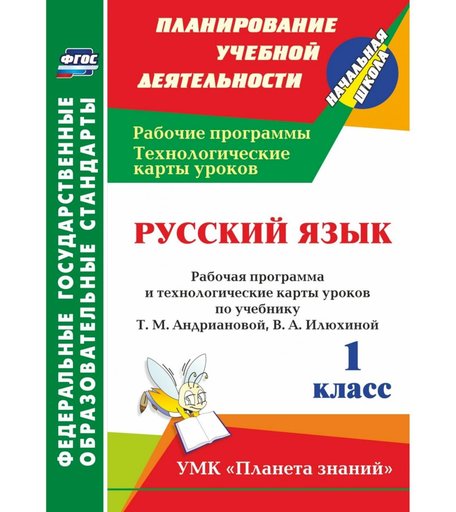 ФГОС

ФЕДЕРАЛЬНЫЕ ГОСУДАРСТВЕННЫЕ ОБРАЗОВАТЕЛЬНЫЕ СТАНДАРТЫ

ПЛАНИРОВАНИЕ УЧЕБНОЙ ДЕЯТЕЛЬНОСТИ

НАЧАЛЬНАЯ ШКОЛА

Рабочие программы
Технологические карты уроков

РУССКИЙ ЯЗЫК

Рабочая программа и технологические карты уроков по учебнику Т. М. Андриановой, В. А. Илюхиной

1 класс

УМК «Планета знаний»